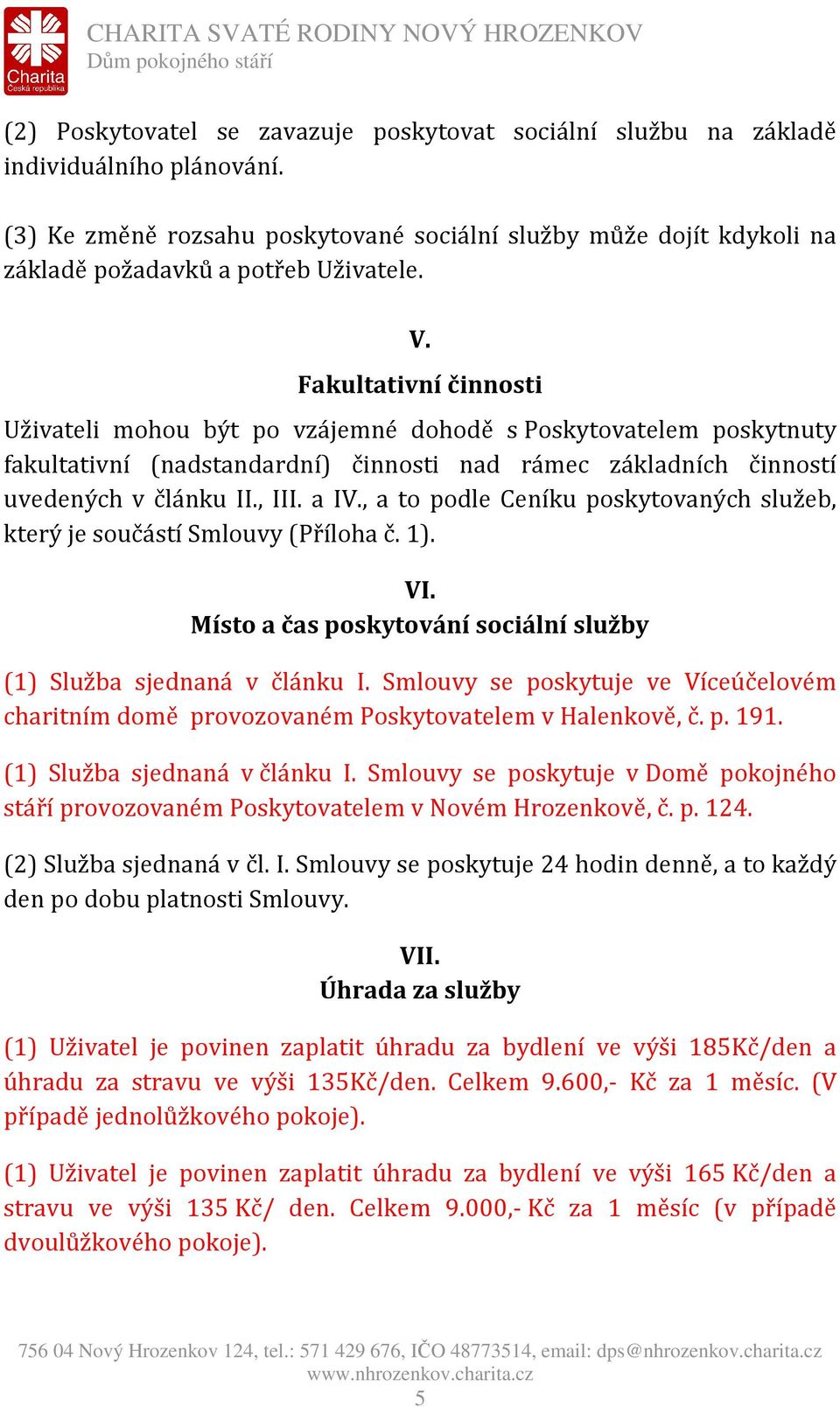 Charita
Česká republika

CHARITA SVATÉ RODINY NOVÝ HROZENKOV
Dům pokojného stáří

(2) Poskytovatel se zavazuje poskytovat sociální službu na základě individuálního plánování.

(3) Ke změně rozsahu poskytované sociální služby může dojít kdykoli na základě požadavků a potřeb Uživatele.

V.
Fakultativní činnosti

Uživateli mohou být po vzájemné dohodě s Poskytovatelem poskytnuty fakultativní (nadstandardní) činnosti nad rámec základních činností uvedených v článku II., III. a IV., a to podle Ceníku poskytovaných služeb, který je součástí Smlouvy (Příloha č. 1).

VI.
Místo a čas poskytování sociální služby

(1) Služba sjednaná v článku I. Smlouvy se poskytuje ve Víceúčelovém charitním domě provozovaném Poskytovatelem v Halenkově, č. p. 191.

(1) Služba sjednaná v článku I. Smlouvy se poskytuje v Domě pokojného stáří provozovaném Poskytovatelem v Novém Hrozenkově, č. p. 124.

(2) Služba sjednaná v čl. I. Smlouvy se poskytuje 24 hodin denně, a to každý den po dobu platnosti Smlouvy.

VII.
Úhrada za služby

(1) Uživatel je povinen zaplatit úhradu za bydlení ve výši 185Kč/den a úhradu za stravu ve výši 135Kč/den. Celkem 9.600,- Kč za 1 měsíc. (V případě jednolůžkového pokoje).

(1) Uživatel je povinen zaplatit úhradu za bydlení ve výši 165 Kč/den a stravu ve výši 135 Kč/ den. Celkem 9.000,- Kč za 1 měsíc (v případě dvoulůžkového pokoje).

756 04 Nový Hrozenkov 124, tel.: 571 429 676, IČO 48773514, email: dps@nhrozenkov.charita.cz
www.nhrozenkov.charita.cz
5